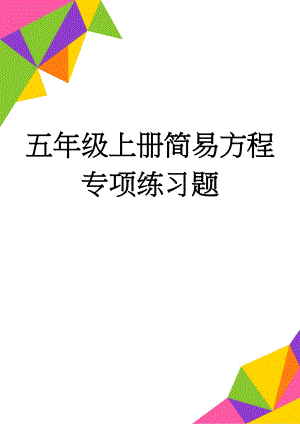 五年级上册简易方程专项练习题